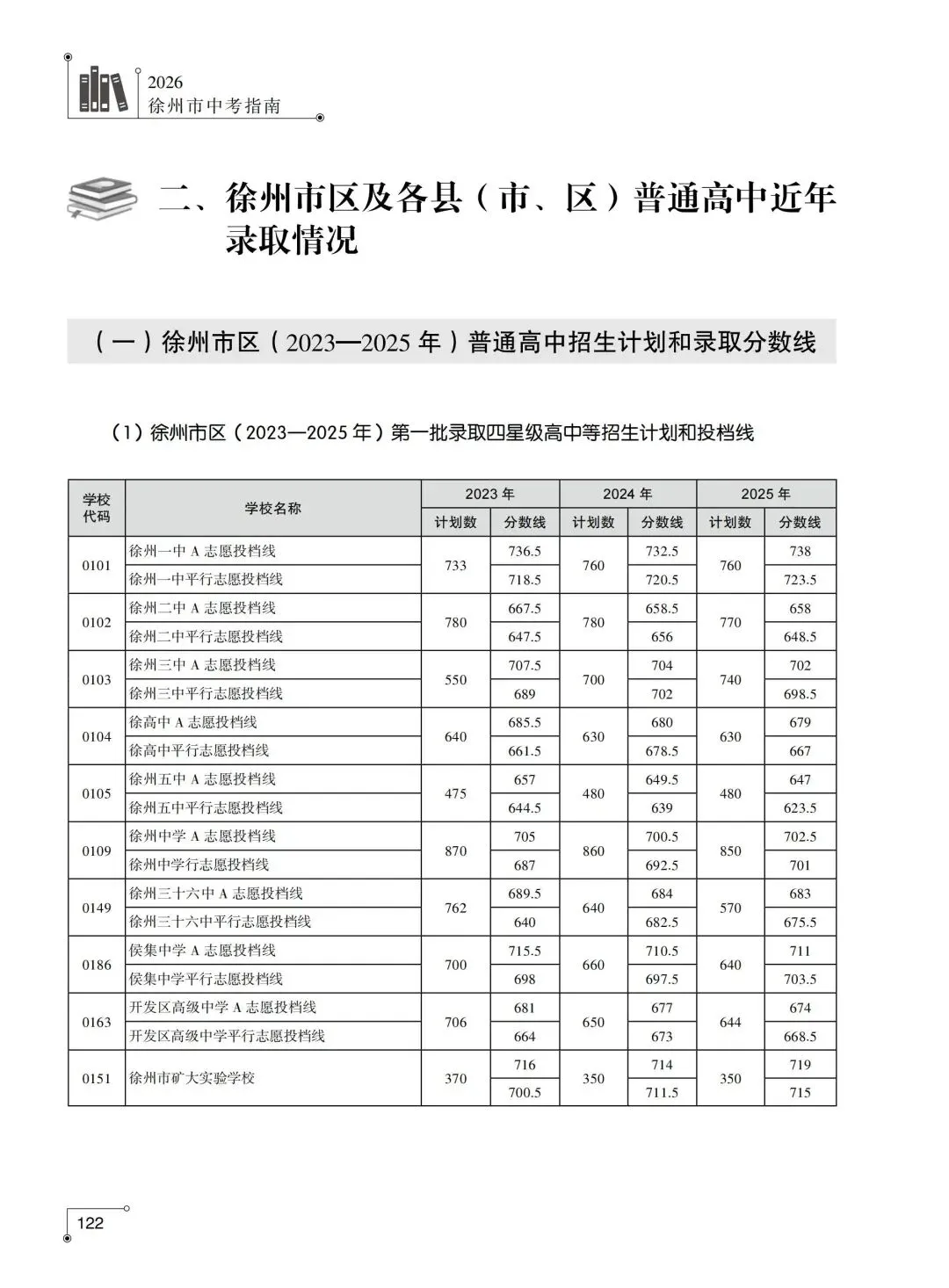 2026
徐州市中考指南

二、徐州市区及各县（市、区）普通高中近年录取情况

（一）徐州市区（2023—2025年）普通高中招生计划和录取分数线

（1）徐州市区（2023—2025年）第一批录取四星级高中等招生计划和投档线

| 学校代码 | 学校名称 | 2023年 |  | 2024年 |  | 2025年 |  |
|---|---|---|---|---|---|---|---|
|  |  | 计划数 | 分数线 | 计划数 | 分数线 | 计划数 | 分数线 |
| 0101 | 徐州一中A志愿投档线 | 733 | 736.5 | 760 | 732.5 | 760 | 738 |
|  | 徐州一中平行志愿投档线 |  | 718.5 |  | 720.5 |  | 723.5 |
| 0102 | 徐州二中A志愿投档线 | 780 | 667.5 | 780 | 658.5 | 770 | 658 |
|  | 徐州二中平行志愿投档线 |  | 647.5 |  | 656 |  | 648.5 |
| 0103 | 徐州三中A志愿投档线 | 550 | 707.5 | 700 | 704 | 740 | 702 |
|  | 徐州三中平行志愿投档线 |  | 689 |  | 702 |  | 698.5 |
| 0104 | 徐高中A志愿投档线 | 640 | 685.5 | 630 | 680 | 630 | 679 |
|  | 徐高中平行志愿投档线 |  | 661.5 |  | 678.5 |  | 667 |
| 0105 | 徐州五中A志愿投档线 | 475 | 657 | 480 | 649.5 | 480 | 647 |
|  | 徐州五中平行志愿投档线 |  | 644.5 |  | 639 |  | 623.5 |
| 0109 | 徐州中学A志愿投档线 | 870 | 705 | 860 | 700.5 | 850 | 702.5 |
|  | 徐州中学行志愿投档线 |  | 687 |  | 692.5 |  | 701 |
| 0149 | 徐州三十六中A志愿投档线 | 762 | 689.5 | 640 | 684 | 570 | 683 |
|  | 徐州三十六中平行志愿投档线 |  | 640 |  | 682.5 |  | 675.5 |
| 0186 | 侯集中学A志愿投档线 | 700 | 715.5 | 660 | 710.5 | 640 | 711 |
|  | 侯集中学平行志愿投档线 |  | 698 |  | 697.5 |  | 703.5 |
| 0163 | 开发区高级中学A志愿投档线 | 706 | 681 | 650 | 677 | 644 | 674 |
|  | 开发区高级中学平行志愿投档线 |  | 664 |  | 673 |  | 668.5 |
| 0151 | 徐州市矿大实验学校 | 370 | 716 | 350 | 714 | 350 | 719 |
|  |  |  | 700.5 |  | 711.5 |  | 715 |

122